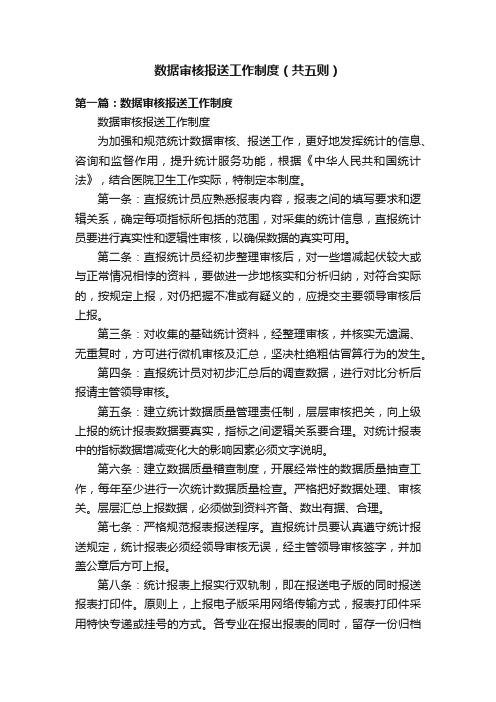 数据审核报送工作制度（共五则）

第一篇：数据审核报送工作制度

数据审核报送工作制度

为加强和规范统计数据审核、报送工作，更好地发挥统计的信息、咨询和监督作用，提升统计服务功能，根据《中华人民共和国统计法》，结合医院卫生工作实际，特制定本制度。

第一条：直报统计员应熟悉报表内容，报表之间的填写要求和逻辑关系，确定每项指标所包括的范围，对采集的统计信息，直报统计员要进行真实性和逻辑性审核，以确保数据的真实可用。

第二条：直报统计员经初步整理审核后，对一些增减起伏较大或与正常情况相悖的资料，要做进一步地核实和分析归纳，对符合实际的，按规定上报，对仍把握不准或有疑义的，应提交主要领导审核后上报。

第三条：对收集的基础统计资料，经整理审核，并核实无遗漏、无重复时，方可进行微机审核及汇总，坚决杜绝粗估冒算行为的发生。

第四条：直报统计员对初步汇总后的调查数据，进行对比分析后报请主管领导审核。

第五条：建立统计数据质量管理责任制，层层审核把关，向上级上报的统计报表数据要真实，指标之间逻辑关系要合理。对统计报表中的指标数据增减变化大的影响因素必须文字说明。

第六条：建立数据质量稽查制度，开展经常性的数据质量抽查工作，每年至少进行一次统计数据质量检查。严格把好数据处理、审核关。层层汇总上报数据，必须做到资料齐备、数出有据、合理。

第七条：严格规范报表报送程序。直报统计员要认真遵守统计报送规定，统计报表必须经领导审核无误，经主管领导审核签字，并加盖公章后方可上报。

第八条：统计报表上报实行双轨制，即在报送电子版的同时报送报表打印件。原则上，上报电子版采用网络传输方式，报表打印件采用特快专递或挂号的方式。各专业在报出报表的同时，留存一份归档